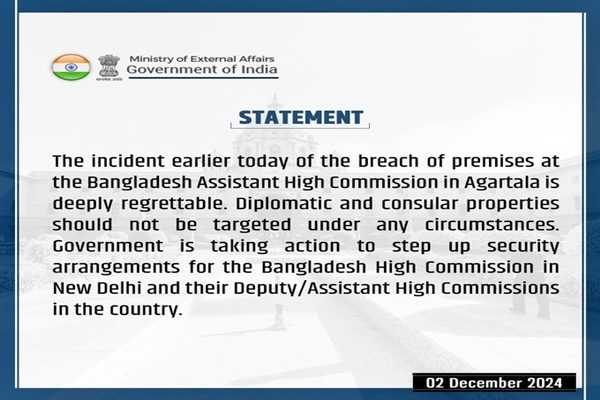 Ministry of External Affairs
Government of India

STATEMENT

The incident earlier today of the breach of premises at the Bangladesh Assistant High Commission in Agartala is deeply regrettable. Diplomatic and consular properties should not be targeted under any circumstances. Government is taking action to step up security arrangements for the Bangladesh High Commission in New Delhi and their Deputy/Assistant High Commissions in the country.

02 December 2024